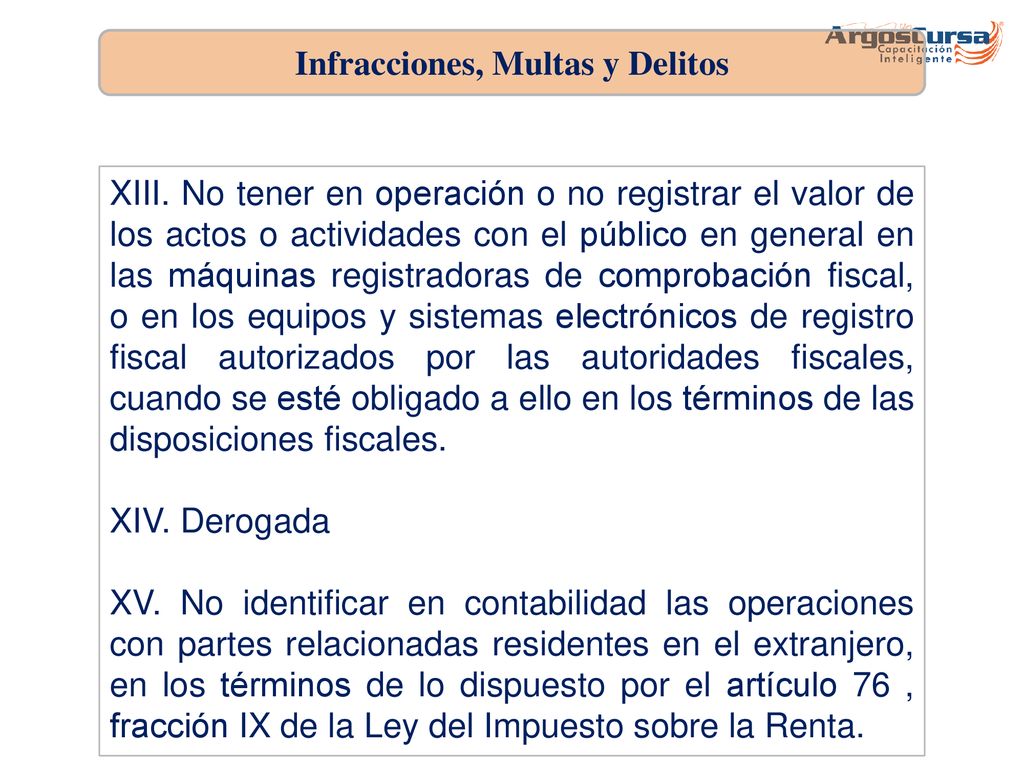 Infracciones, Multas y Delitos

ArgosCursa Capacitación Inteligente

XIII. No tener en operación o no registrar el valor de los actos o actividades con el público en general en las máquinas registradoras de comprobación fiscal, o en los equipos y sistemas electrónicos de registro fiscal autorizados por las autoridades fiscales, cuando se esté obligado a ello en los términos de las disposiciones fiscales.

XIV. Derogada

XV. No identificar en contabilidad las operaciones con partes relacionadas residentes en el extranjero, en los términos de lo dispuesto por el artículo 76 , fracción IX de la Ley del Impuesto sobre la Renta.